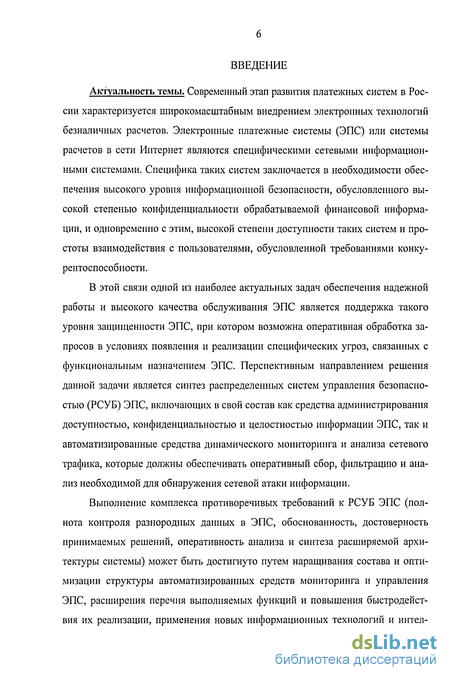 6

ВВЕДЕНИЕ

Актуальность темы. Современный этап развития платежных систем в России характеризуется широкомасштабным внедрением электронных технологий безналичных расчетов. Электронные платежные системы (ЭПС) или системы расчетов в сети Интернет являются специфическими сетевыми информационными системами. Специфика таких систем заключается в необходимости обеспечения высокого уровня информационной безопасности, обусловленного высокой степенью конфиденциальности обрабатываемой финансовой информации, и одновременно с этим, высокой степени доступности таких систем и простоты взаимодействия с пользователями, обусловленной требованиями конкурентоспособности.

В этой связи одной из наиболее актуальных задач обеспечения надежной работы и высокого качества обслуживания ЭПС является поддержка такого уровня защищенности ЭПС, при котором возможна оперативная обработка запросов в условиях появления и реализации специфических угроз, связанных с функциональным назначением ЭПС. Перспективным направлением решения данной задачи является синтез распределенных систем управления безопасностью (РСУБ) ЭПС, включающих в свой состав как средства администрирования доступностью, конфиденциальностью и целостностью информации ЭПС, так и автоматизированные средства динамического мониторинга и анализа сетевого трафика, которые должны обеспечивать оперативный сбор, фильтрацию и анализ необходимой для обнаружения сетевой атаки информации.

Выполнение комплекса противоречивых требований к РСУБ ЭПС (полнота контроля разнородных данных в ЭПС, обоснованность, достоверность принимаемых решений, оперативность анализа и синтеза расширяемой архитектуры системы) может быть достигнуто путем наращивания состава и оптимизации структуры автоматизированных средств мониторинга и управления ЭПС, расширения перечня выполняемых функций и повышения быстродействия их реализации, применения новых информационных технологий и интел-

dsLib.net
библиотека диссертаций